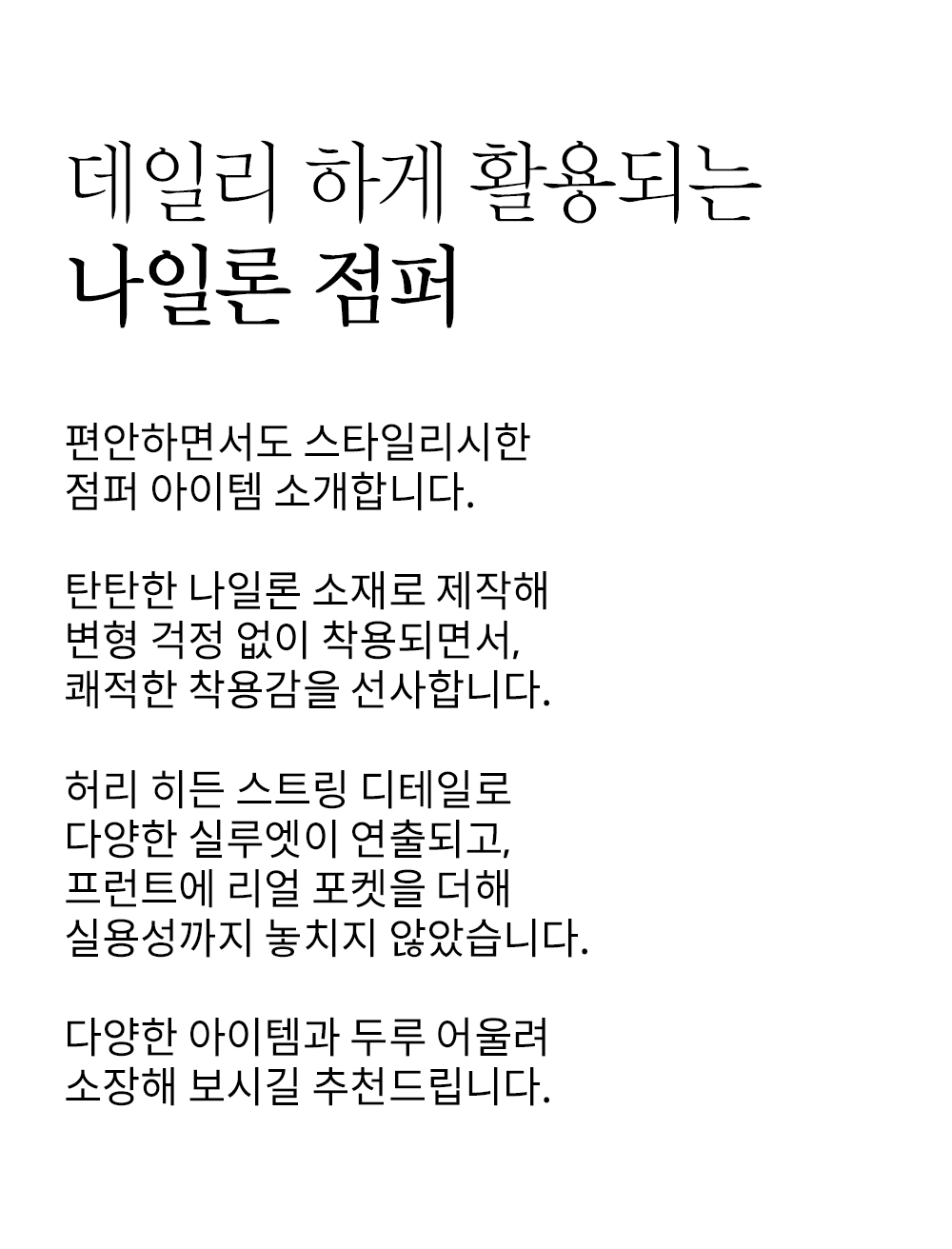 데일리 하게 활용되는
나일론 점퍼

편안하면서도 스타일리시한
점퍼 아이템 소개합니다.

탄탄한 나일론 소재로 제작해
변형 걱정 없이 착용되면서,
쾌적한 착용감을 선사합니다.

허리 히든 스트링 디테일로
다양한 실루엣이 연출되고,
프런트에 리얼 포켓을 더해
실용성까지 놓치지 않았습니다.

다양한 아이템과 두루 어울려
소장해 보시길 추천드립니다.